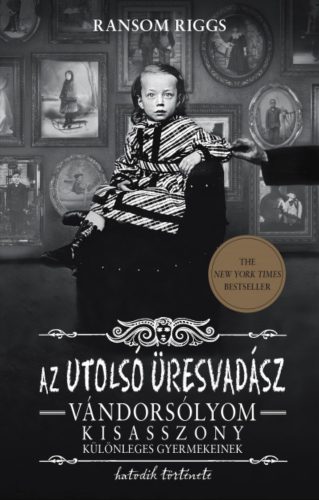 RANSOM RIGGS

THE
NEW YORK TIMES
BESTSELLER

AZ UTOLSÓ ÜRESVADÁSZ

VÁNDORSÓLYOM
KISASSZONY
KÜLÖNLEGES GYERMEKEINEK

hatodik története